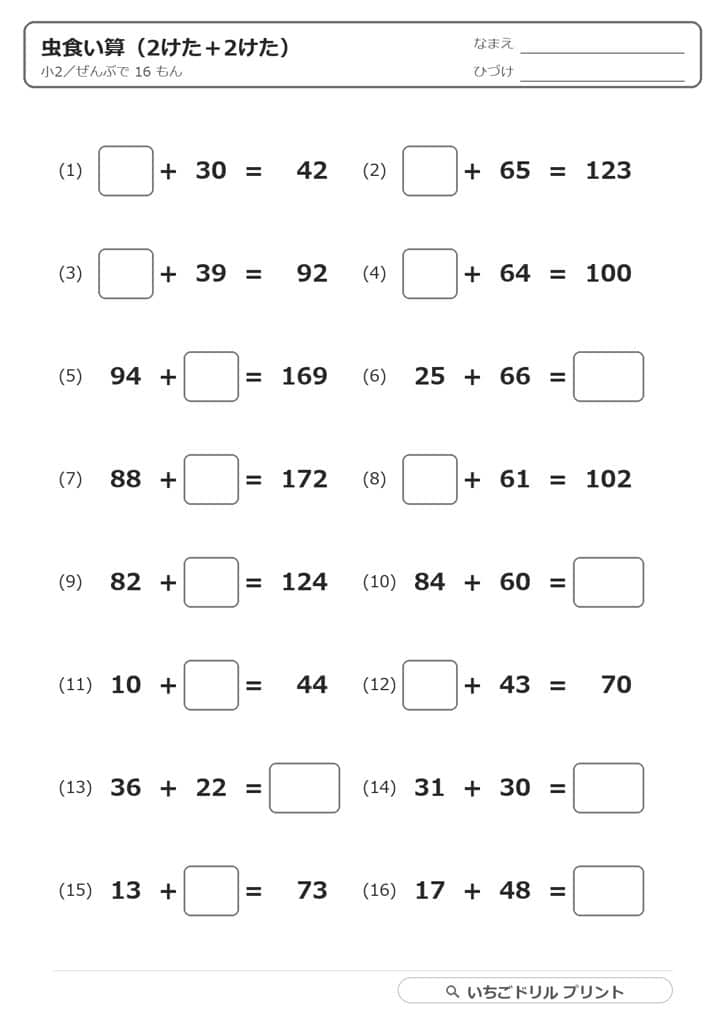 虫食い算（2けた＋2けた）
小2／ぜんぶで 16 もん

なまえ
ひづけ

(1) $\square + 30 = 42$
(2) $\square + 65 = 123$
(3) $\square + 39 = 92$
(4) $\square + 64 = 100$
(5) $94 + \square = 169$
(6) $25 + 66 = \square$
(7) $88 + \square = 172$
(8) $\square + 61 = 102$
(9) $82 + \square = 124$
(10) $84 + 60 = \square$
(11) $10 + \square = 44$
(12) $\square + 43 = 70$
(13) $36 + 22 = \square$
(14) $31 + 30 = \square$
(15) $13 + \square = 73$
(16) $17 + 48 = \square$

いちごドリル プリント